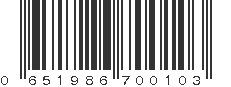 0 651986 700103